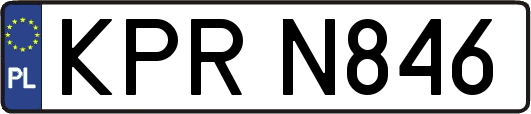 PL
KPR N846